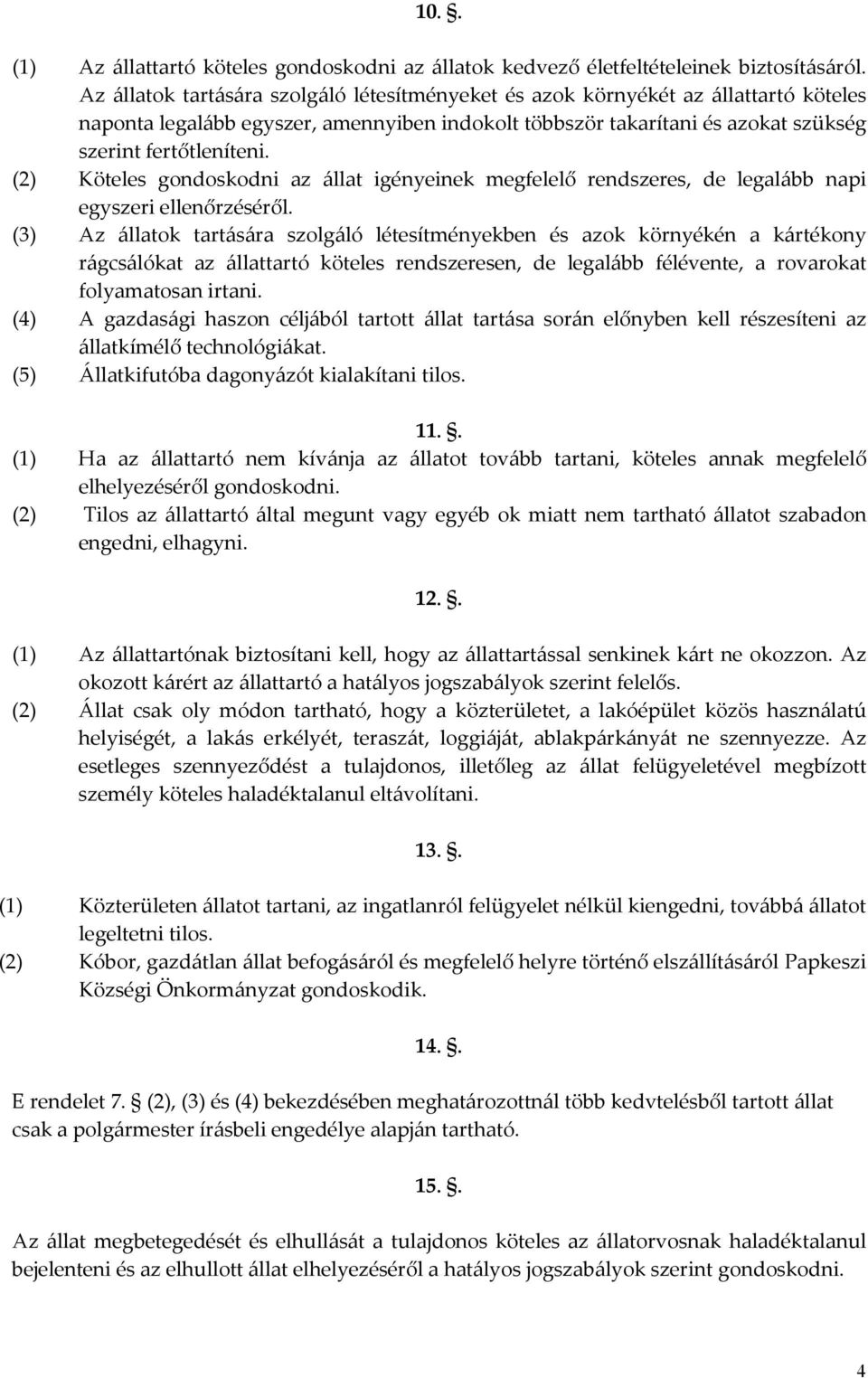 10. §.

(1) Az állattartó köteles gondoskodni az állatok kedvező életfeltételeinek biztosításáról. Az állatok tartására szolgáló létesítményeket és azok környékét az állattartó köteles naponta legalább egyszer, amennyiben indokolt többször takarítani és azokat szükség szerint fertőtleníteni.
(2) Köteles gondoskodni az állat igényeinek megfelelő rendszeres, de legalább napi egyszeri ellenőrzéséről.
(3) Az állatok tartására szolgáló létesítményekben és azok környékén a kártékony rágcsálókat az állattartó köteles rendszeresen, de legalább félévente, a rovarokat folyamatosan irtani.
(4) A gazdasági haszon céljából tartott állat tartása során előnyben kell részesíteni az állatkímélő technológiákat.
(5) Állatkifutóba dagonyázót kialakítani tilos.

11. §.

(1) Ha az állattartó nem kívánja az állatot tovább tartani, köteles annak megfelelő elhelyezéséről gondoskodni.
(2) Tilos az állattartó által megunt vagy egyéb ok miatt nem tartható állatot szabadon engedni, elhagyni.

12. §.

(1) Az állattartónak biztosítani kell, hogy az állattartással senkinek kárt ne okozzon. Az okozott kárért az állattartó a hatályos jogszabályok szerint felelős.
(2) Állat csak oly módon tartható, hogy a közterületet, a lakóépület közös használatú helyiségét, a lakás erkélyét, teraszát, loggiáját, ablakpárkányát ne szennyezze. Az esetleges szennyeződést a tulajdonos, illetőleg az állat felügyeletével megbízott személy köteles haladéktalanul eltávolítani.

13. §.

(1) Közterületen állatot tartani, az ingatlanról felügyelet nélkül kiengedni, továbbá állatot legeltetni tilos.
(2) Kóbor, gazdátlan állat befogásáról és megfelelő helyre történő elszállításáról Papkeszi Községi Önkormányzat gondoskodik.

14. §.

E rendelet 7. § (2), (3) és (4) bekezdésében meghatározottnál több kedvtelésből tartott állat csak a polgármester írásbeli engedélye alapján tartható.

15. §.

Az állat megbetegedését és elhullását a tulajdonos köteles az állatorvosnak haladéktalanul bejelenteni és az elhullott állat elhelyezéséről a hatályos jogszabályok szerint gondoskodni.

4